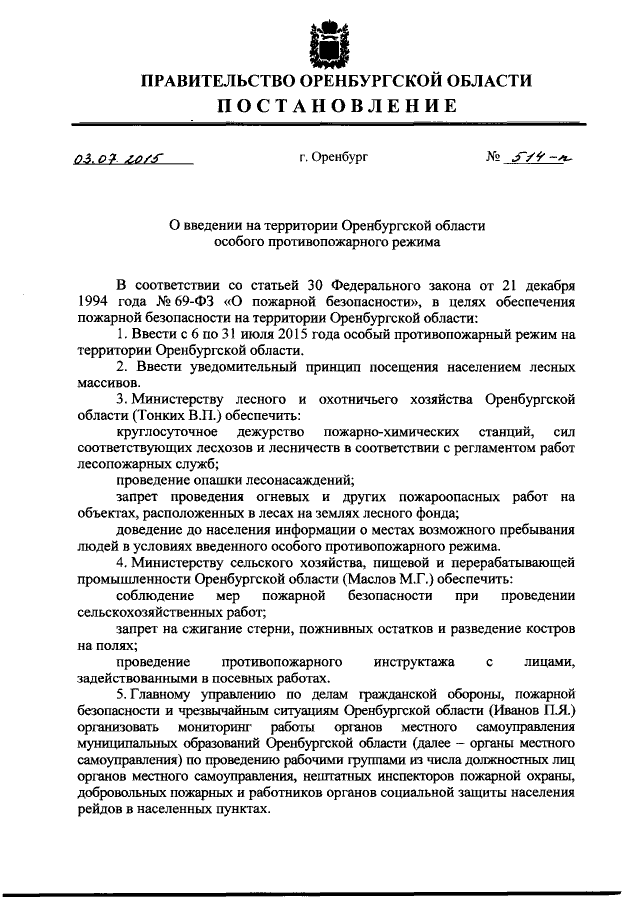 ПРАВИТЕЛЬСТВО ОРЕНБУРГСКОЙ ОБЛАСТИ
ПОСТАНОВЛЕНИЕ

03.07.2015 г. Оренбург № 514-п

О введении на территории Оренбургской области особого противопожарного режима

В соответствии со статьей 30 Федерального закона от 21 декабря 1994 года № 69-ФЗ «О пожарной безопасности», в целях обеспечения пожарной безопасности на территории Оренбургской области:

1. Ввести с 6 по 31 июля 2015 года особый противопожарный режим на территории Оренбургской области.

2. Ввести уведомительный принцип посещения населением лесных массивов.

3. Министерству лесного и охотничьего хозяйства Оренбургской области (Тонких В.П.) обеспечить:

круглосуточное дежурство пожарно-химических станций, сил соответствующих лесхозов и лесничеств в соответствии с регламентом работ лесопожарных служб;

проведение опашки лесонасаждений;

запрет проведения огневых и других пожароопасных работ на объектах, расположенных в лесах на землях лесного фонда;

доведение до населения информации о местах возможного пребывания людей в условиях введенного особого противопожарного режима.

4. Министерству сельского хозяйства, пищевой и перерабатывающей промышленности Оренбургской области (Маслов М.Г.) обеспечить:

соблюдение мер пожарной безопасности при проведении сельскохозяйственных работ;

запрет на сжигание стерни, пожнивных остатков и разведение костров на полях;

проведение противопожарного инструктажа с лицами, задействованными в посевных работах.

5. Главному управлению по делам гражданской обороны, пожарной безопасности и чрезвычайным ситуациям Оренбургской области (Иванов П.Я.) организовать мониторинг работы органов местного самоуправления муниципальных образований Оренбургской области (далее – органы местного самоуправления) по проведению рабочими группами из числа должностных лиц органов местного самоуправления, нештатных инспекторов пожарной охраны, добровольных пожарных и работников органов социальной защиты населения рейдов в населенных пунктах.